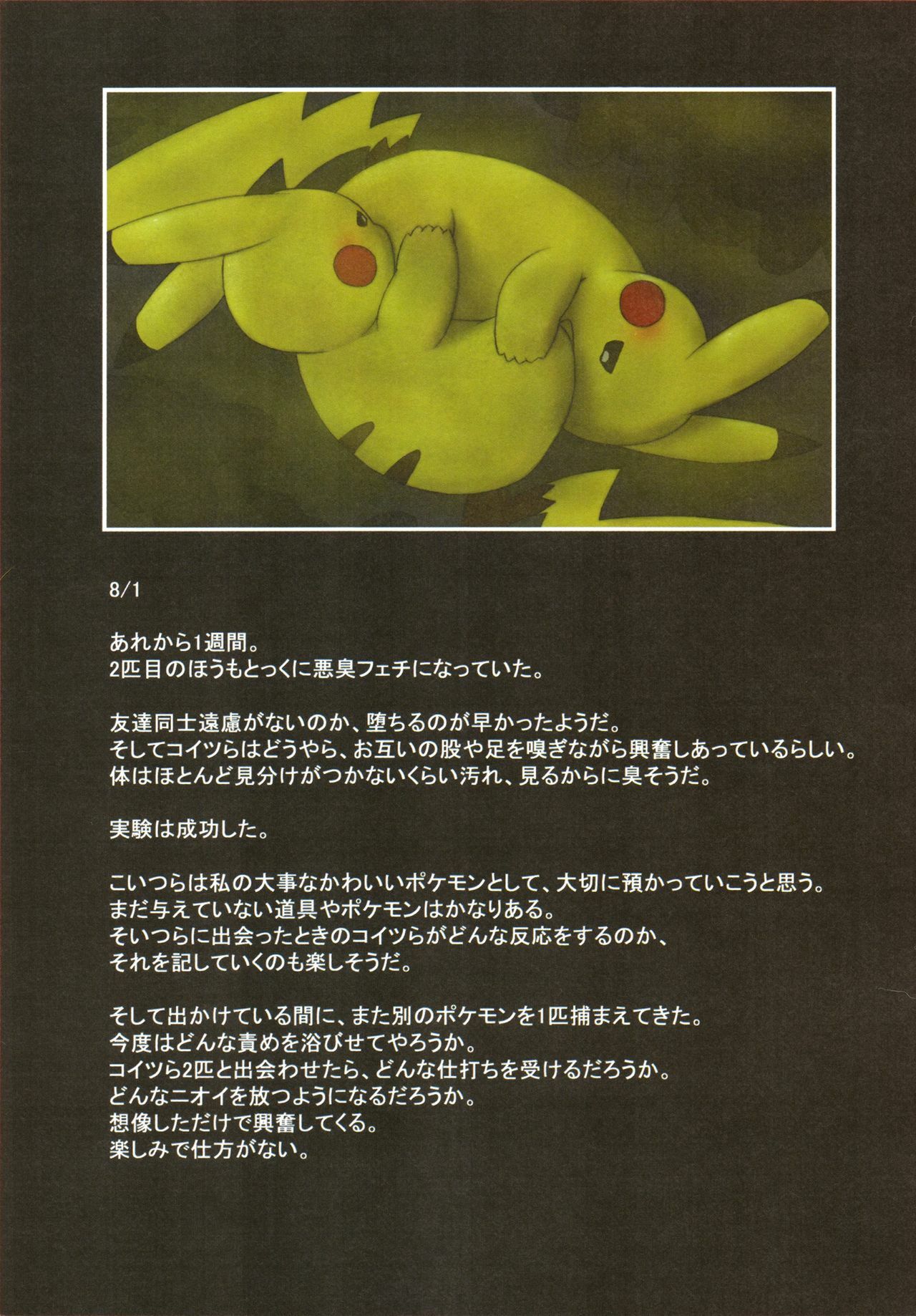 8/1

あれから1週間。
2匹目のほうもとっくに悪臭フェチになっていた。

友達同士遠慮がないのか、堕ちるのが早かったようだ。
そしてコイツらはどうやら、お互いの股や足を嗅ぎながら興奮しあっているらしい。
体はほとんど見分けがつかないくらい汚れ、見るからに臭そうだ。

実験は成功した。

こいつらは私の大事なかわいいポケモンとして、大切に預かっていこうと思う。
まだ与えていない道具やポケモンはかなりある。
そいつらに出会ったときのコイツらがどんな反応をするのか、
それを記していくのも楽しそうだ。

そして出かけている間に、また別のポケモンを1匹捕まえてきた。
今度はどんな責めを浴びせてやろうか。
コイツら2匹と出会わせたら、どんな仕打ちを受けるだろうか。
どんなニオイを放つようになるだろうか。
想像しただけで興奮してくる。
楽しみで仕方がない。